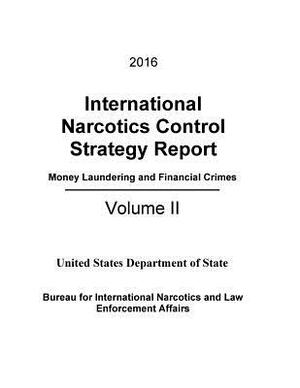 2016

International Narcotics Control Strategy Report

Money Laundering and Financial Crimes

Volume II

United States Department of State

Bureau for International Narcotics and Law Enforcement Affairs